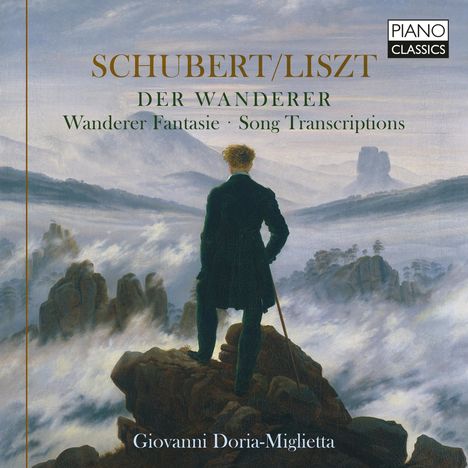 PIANO
CLASSICS

SCHUBERT/LISZT

DER WANDERER

Wanderer Fantasie · Song Transcriptions

Giovanni Doria-Miglietta